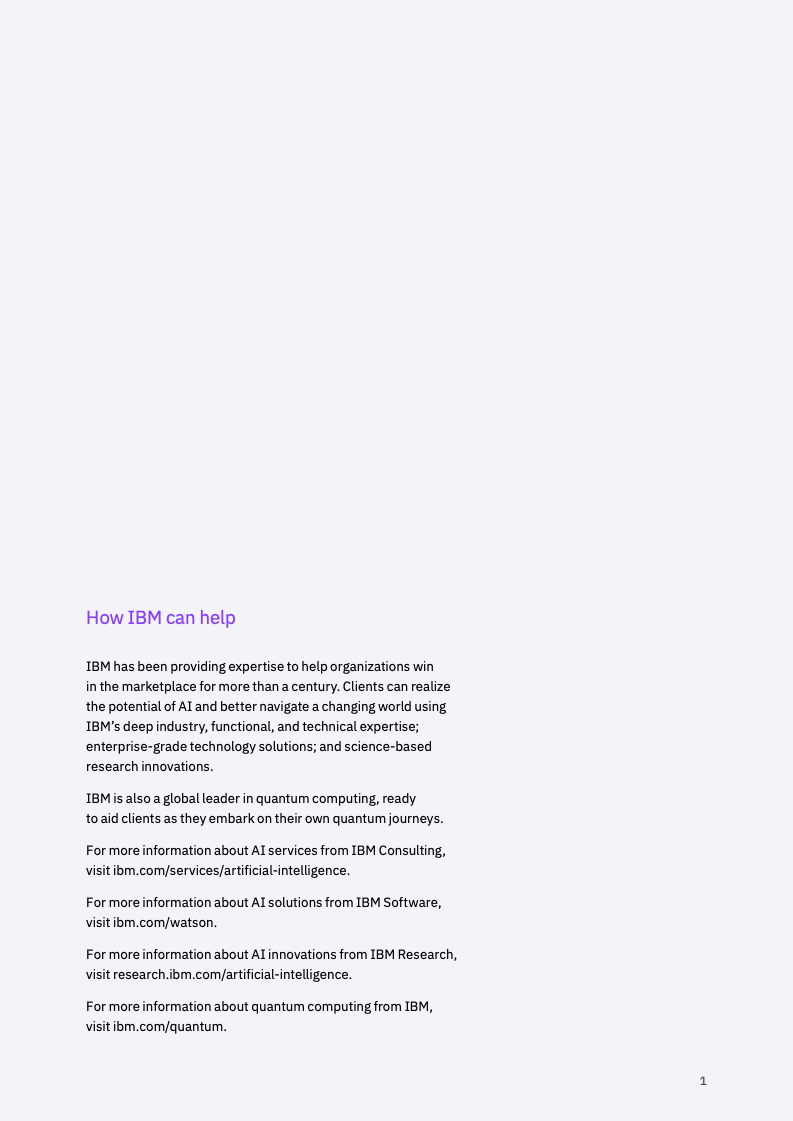 How IBM can help

IBM has been providing expertise to help organizations win in the marketplace for more than a century. Clients can realize the potential of AI and better navigate a changing world using IBM's deep industry, functional, and technical expertise; enterprise-grade technology solutions; and science-based research innovations.

IBM is also a global leader in quantum computing, ready to aid clients as they embark on their own quantum journeys.

For more information about AI services from IBM Consulting, visit ibm.com/services/artificial-intelligence.

For more information about AI solutions from IBM Software, visit ibm.com/watson.

For more information about AI innovations from IBM Research, visit research.ibm.com/artificial-intelligence.

For more information about quantum computing from IBM, visit ibm.com/quantum.

1